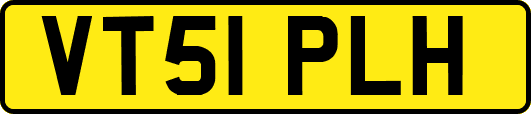 VT51 PLH